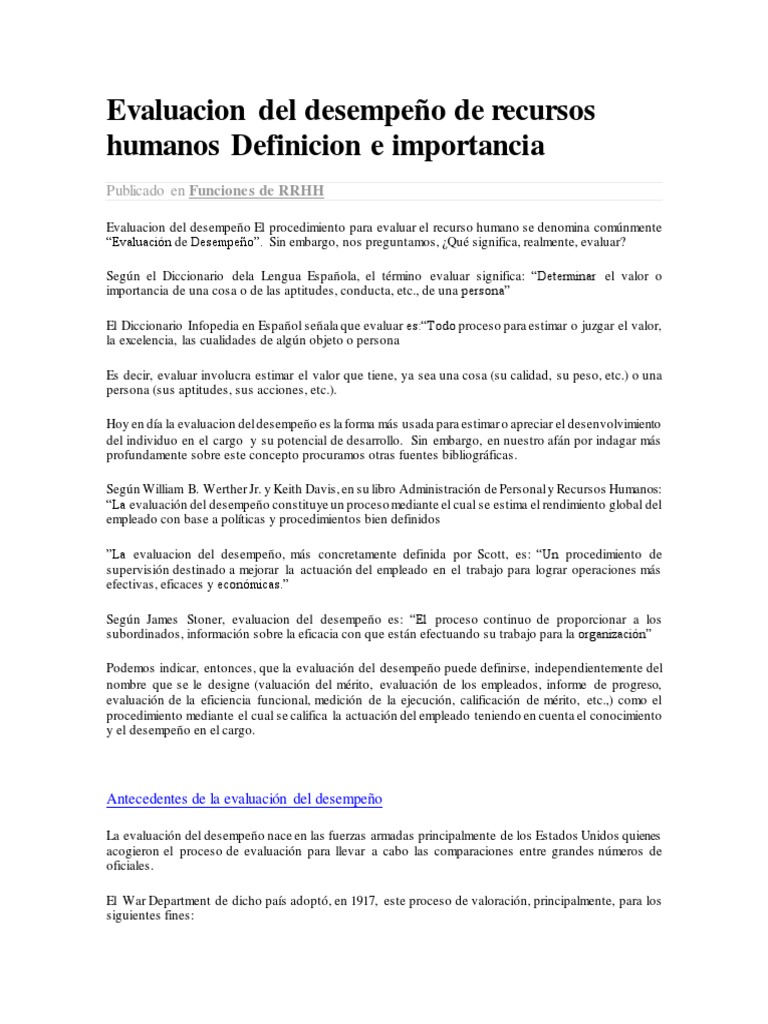 Evaluacion del desempeño de recursos humanos Definicion e importancia

Publicado en Funciones de RRHH

Evaluacion del desempeño El procedimiento para evaluar el recurso humano se denomina comúnmente "Evaluación de Desempeño". Sin embargo, nos preguntamos, ¿Qué significa, realmente, evaluar?

Según el Diccionario dela Lengua Española, el término evaluar significa: "Determinar el valor o importancia de una cosa o de las aptitudes, conducta, etc., de una persona"

El Diccionario Infopedia en Español señala que evaluar es:"Todo proceso para estimar o juzgar el valor, la excelencia, las cualidades de algún objeto o persona

Es decir, evaluar involucra estimar el valor que tiene, ya sea una cosa (su calidad, su peso, etc.) o una persona (sus aptitudes, sus acciones, etc.).

Hoy en día la evaluacion del desempeño es la forma más usada para estimar o apreciar el desenvolvimiento del individuo en el cargo y su potencial de desarrollo. Sin embargo, en nuestro afán por indagar más profundamente sobre este concepto procuramos otras fuentes bibliográficas.

Según William B. Werther Jr. y Keith Davis, en su libro Administración de Personal y Recursos Humanos: "La evaluación del desempeño constituye un proceso mediante el cual se estima el rendimiento global del empleado con base a políticas y procedimientos bien definidos

"La evaluacion del desempeño, más concretamente definida por Scott, es: "Un procedimiento de supervisión destinado a mejorar la actuación del empleado en el trabajo para lograr operaciones más efectivas, eficaces y económicas."

Según James Stoner, evaluacion del desempeño es: "El proceso continuo de proporcionar a los subordinados, información sobre la eficacia con que están efectuando su trabajo para la organización"

Podemos indicar, entonces, que la evaluación del desempeño puede definirse, independientemente del nombre que se le designe (valuación del mérito, evaluación de los empleados, informe de progreso, evaluación de la eficiencia funcional, medición de la ejecución, calificación de mérito, etc.,) como el procedimiento mediante el cual se califica la actuación del empleado teniendo en cuenta el conocimiento y el desempeño en el cargo.

Antecedentes de la evaluación del desempeño

La evaluación del desempeño nace en las fuerzas armadas principalmente de los Estados Unidos quienes acogieron el proceso de evaluación para llevar a cabo las comparaciones entre grandes números de oficiales.

El War Department de dicho país adoptó, en 1917, este proceso de valoración, principalmente, para los siguientes fines: